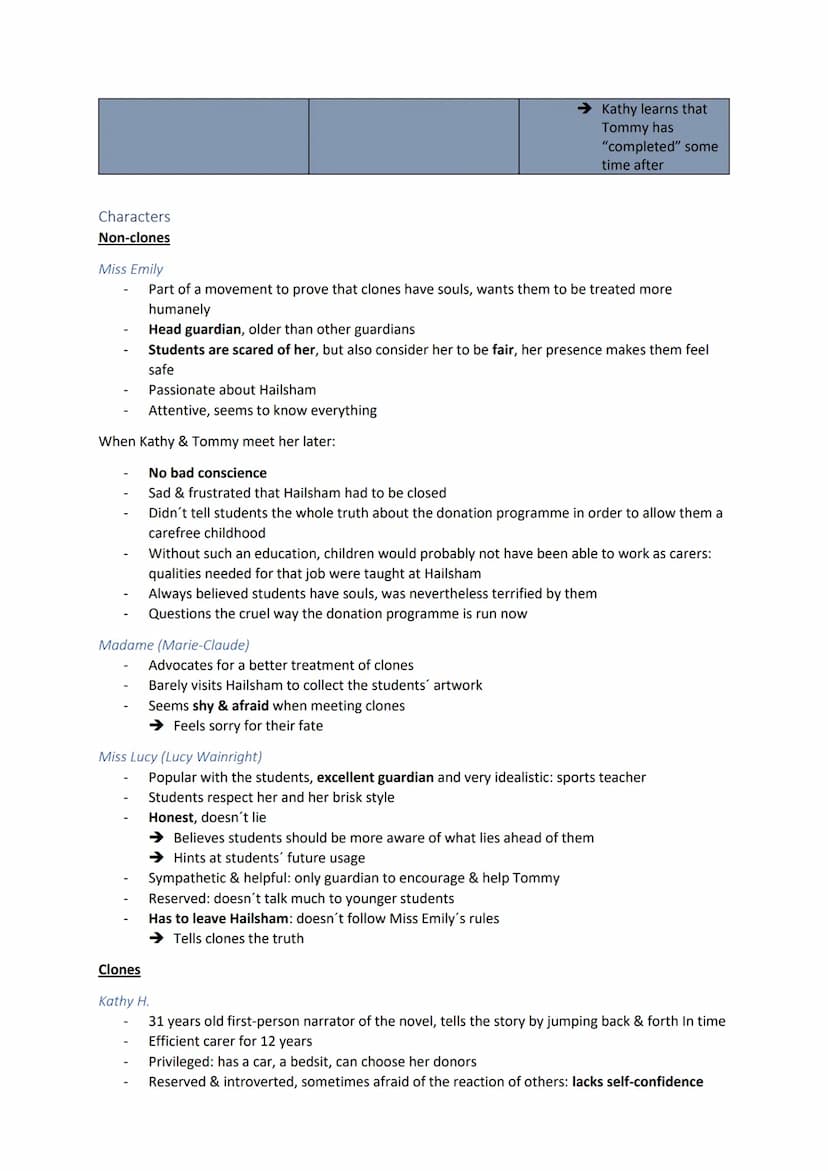 |  |  | ➔ Kathy learns that Tommy has "completed" some time after |
|---|---|---|

Characters
Non-clones

Miss Emily
- Part of a movement to prove that clones have souls, wants them to be treated more humanely
- Head guardian, older than other guardians
- Students are scared of her, but also consider her to be fair, her presence makes them feel safe
- Passionate about Hailsham
- Attentive, seems to know everything

When Kathy & Tommy meet her later:

- No bad conscience
- Sad & frustrated that Hailsham had to be closed
- Didn´t tell students the whole truth about the donation programme in order to allow them a carefree childhood
- Without such an education, children would probably not have been able to work as carers: qualities needed for that job were taught at Hailsham
- Always believed students have souls, was nevertheless terrified by them
- Questions the cruel way the donation programme is run now

Madame (Marie-Claude)
- Advocates for a better treatment of clones
- Barely visits Hailsham to collect the students´ artwork
- Seems shy & afraid when meeting clones
  ➔ Feels sorry for their fate

Miss Lucy (Lucy Wainright)
- Popular with the students, excellent guardian and very idealistic: sports teacher
- Students respect her and her brisk style
- Honest, doesn´t lie
  ➔ Believes students should be more aware of what lies ahead of them
  ➔ Hints at students´ future usage
- Sympathetic & helpful: only guardian to encourage & help Tommy
- Reserved: doesn´t talk much to younger students
- Has to leave Hailsham: doesn´t follow Miss Emily´s rules
  ➔ Tells clones the truth

Clones

Kathy H.
- 31 years old first-person narrator of the novel, tells the story by jumping back & forth In time
- Efficient carer for 12 years
- Privileged: has a car, a bedsit, can choose her donors
- Reserved & introverted, sometimes afraid of the reaction of others: lacks self-confidence